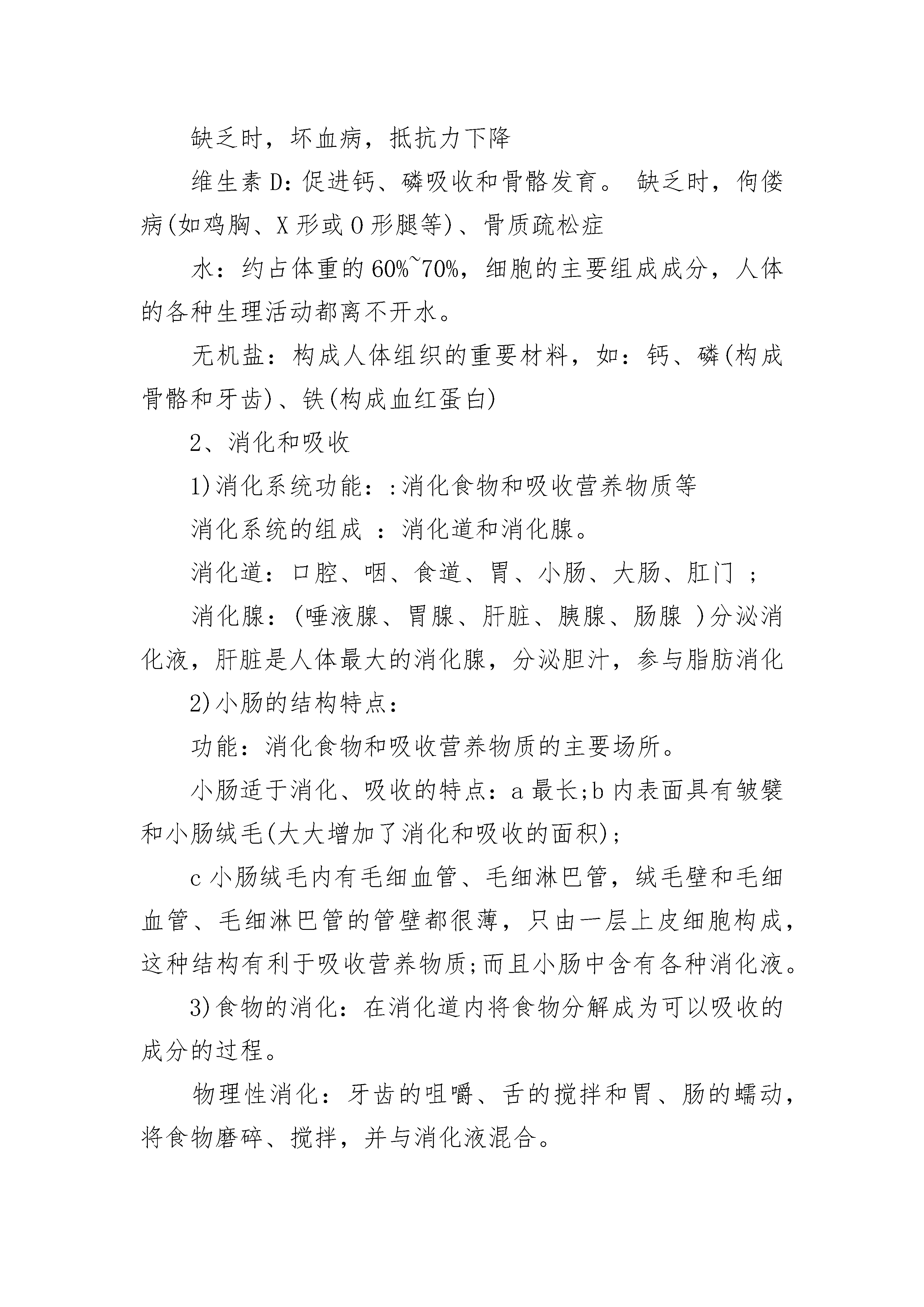 缺乏时，坏血病，抵抗力下降

维生素D：促进钙、磷吸收和骨骼发育。 缺乏时，佝偻病(如鸡胸、X形或O形腿等)、骨质疏松症

水：约占体重的60%~70%，细胞的主要组成成分，人体的各种生理活动都离不开水。

无机盐：构成人体组织的重要材料，如：钙、磷(构成骨骼和牙齿)、铁(构成血红蛋白)

2、消化和吸收

1)消化系统功能：:消化食物和吸收营养物质等

消化系统的组成 ：消化道和消化腺。

消化道：口腔、咽、食道、胃、小肠、大肠、肛门 ；

消化腺：(唾液腺、胃腺、肝脏、胰腺、肠腺 )分泌消化液，肝脏是人体最大的消化腺，分泌胆汁，参与脂肪消化

2)小肠的结构特点：

功能：消化食物和吸收营养物质的主要场所。

小肠适于消化、吸收的特点：a最长;b内表面具有皱襞和小肠绒毛(大大增加了消化和吸收的面积)；

c小肠绒毛内有毛细血管、毛细淋巴管，绒毛壁和毛细血管、毛细淋巴管的管壁都很薄，只由一层上皮细胞构成，这种结构有利于吸收营养物质;而且小肠中含有各种消化液。

3)食物的消化：在消化道内将食物分解成为可以吸收的成分的过程。

物理性消化：牙齿的咀嚼、舌的搅拌和胃、肠的蠕动，将食物磨碎、搅拌，并与消化液混合。